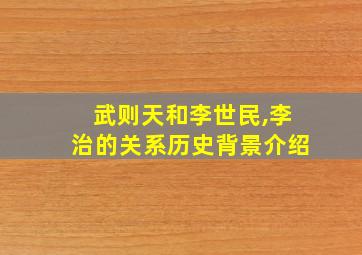 武则天和李世民,李治的关系历史背景介绍